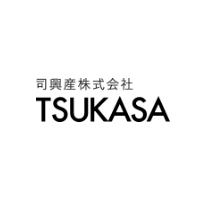 司興産株式会社
TSUKASA